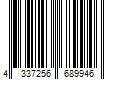 4 337256 689946